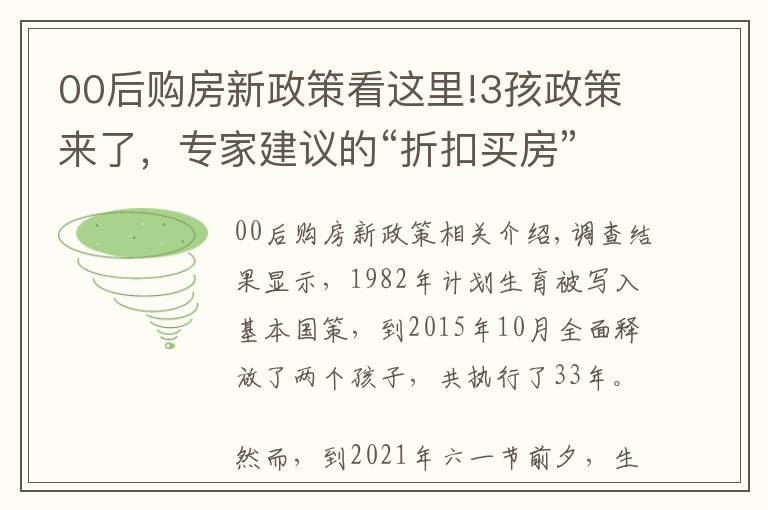 00后购房新政策看这里!3孩政策来了，专家建议的“折扣买房”

00后购房新政策相关介绍,调查结果显示，1982年计划生育被写入基本国策，到2015年10月全面释放了两个孩子，共执行了33年。

然而，到2021年六一节前夕，生